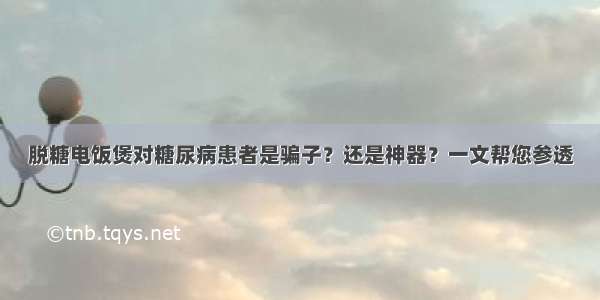 脱糖电饭煲对糖尿病患者是骗子？还是神器？一文帮您参透

©tnb.tqys.net